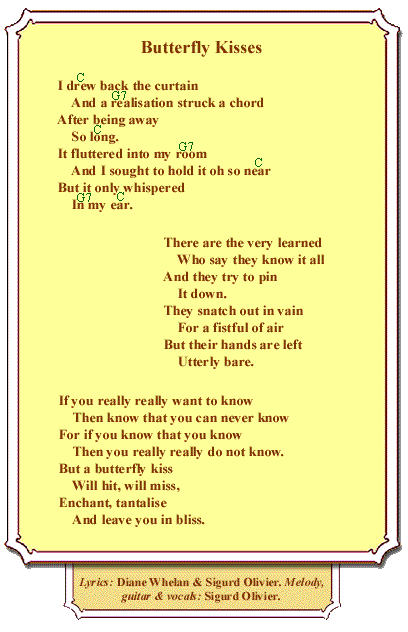 Butterfly Kisses

C
I drew back the curtain
G7
And a realisation struck a chord
After being away
C
So long.
G7
It fluttered into my room
C
And I sought to hold it oh so near
But it only whispered
G7 C
In my ear.

There are the very learned
Who say they know it all
And they try to pin
It down.
They snatch out in vain
For a fistful of air
But their hands are left
Utterly bare.

If you really really want to know
Then know that you can never know
For if you know that you know
Then you really really do not know.
But a butterfly kiss
Will hit, will miss,
Enchant, tantalise
And leave you in bliss.

Lyrics: Diane Whelan & Sigurd Olivier. Melody, guitar & vocals: Sigurd Olivier.